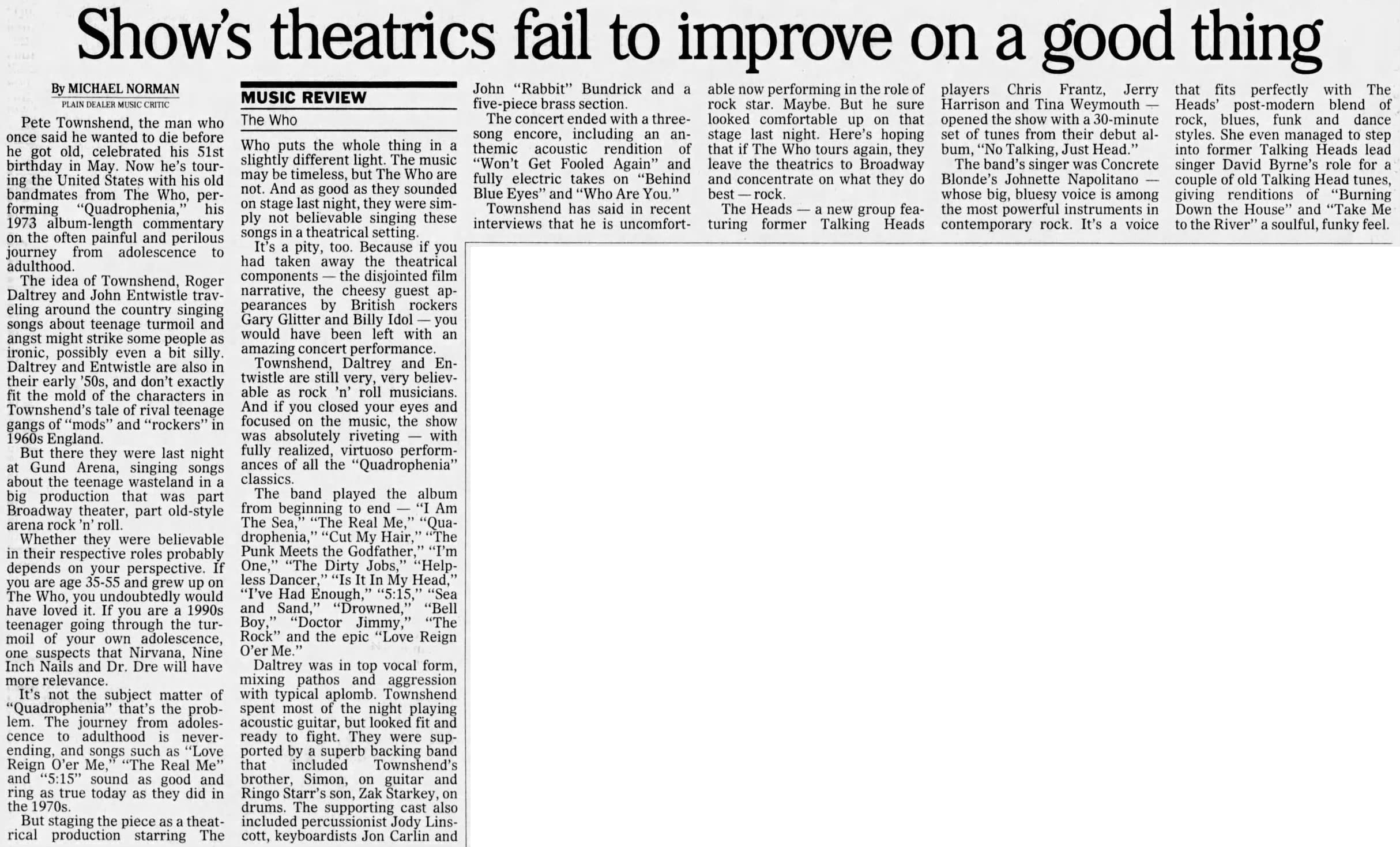 Show's theatrics fail to improve on a good thing

By MICHAEL NORMAN
PLAIN DEALER MUSIC CRITIC

Pete Townshend, the man who once said he wanted to die before he got old, celebrated his 51st birthday in May. Now he's touring the United States with his old bandmates from The Who, performing "Quadrophenia," his 1973 album-length commentary on the often painful and perilous journey from adolescence to adulthood.

The idea of Townshend, Roger Daltrey and John Entwistle traveling around the country singing songs about teenage turmoil and angst might strike some people as ironic, possibly even a bit silly. Daltrey and Entwistle are also in their early '50s, and don't exactly fit the mold of the characters in Townshend's tale of rival teenage gangs of "mods" and "rockers" in 1960s England.

But there they were last night at Gund Arena, singing songs about the teenage wasteland in a big production that was part Broadway theater, part old-style arena rock 'n' roll.

Whether they were believable in their respective roles probably depends on your perspective. If you are age 35-55 and grew up on The Who, you undoubtedly would have loved it. If you are a 1990s teenager going through the turmoil of your own adolescence, one suspects that Nirvana, Nine Inch Nails and Dr. Dre will have more relevance.

It's not the subject matter of "Quadrophenia" that's the problem. The journey from adolescence to adulthood is never-ending, and songs such as "Love Reign O'er Me," "The Real Me" and "5:15" sound as good and ring as true today as they did in the 1970s.

But staging the piece as a theatrical production starring The

MUSIC REVIEW
The Who

Who puts the whole thing in a slightly different light. The music may be timeless, but The Who are not. And as good as they sounded on stage last night, they were simply not believable singing these songs in a theatrical setting.

It's a pity, too. Because if you had taken away the theatrical components — the disjointed film narrative, the cheesy guest appearances by British rockers Gary Glitter and Billy Idol — you would have been left with an amazing concert performance.

Townshend, Daltrey and Entwistle are still very, very believable as rock 'n' roll musicians. And if you closed your eyes and focused on the music, the show was absolutely riveting — with fully realized, virtuoso performances of all the "Quadrophenia" classics.

The band played the album from beginning to end — "I Am The Sea," "The Real Me," "Quadrophenia," "Cut My Hair," "The Punk Meets the Godfather," "I'm One," "The Dirty Jobs," "Helpless Dancer," "Is It In My Head," "I've Had Enough," "5:15," "Sea and Sand," "Drowned," "Bell Boy," "Doctor Jimmy," "The Rock" and the epic "Love Reign O'er Me."

Daltrey was in top vocal form, mixing pathos and aggression with typical aplomb. Townshend spent most of the night playing acoustic guitar, but looked fit and ready to fight. They were supported by a superb backing band that included Townshend's brother, Simon, on guitar and Ringo Starr's son, Zak Starkey, on drums. The supporting cast also included percussionist Jody Linscott, keyboardists Jon Carlin and John "Rabbit" Bundrick and a five-piece brass section.

The concert ended with a three-song encore, including an anthemic acoustic rendition of "Won't Get Fooled Again" and fully electric takes on "Behind Blue Eyes" and "Who Are You."

Townshend has said in recent interviews that he is uncomfortable now performing in the role of rock star. Maybe. But he sure looked comfortable up on that stage last night. Here's hoping that if The Who tours again, they leave the theatrics to Broadway and concentrate on what they do best — rock.

The Heads — a new group featuring former Talking Heads players Chris Frantz, Jerry Harrison and Tina Weymouth — opened the show with a 30-minute set of tunes from their debut album, "No Talking, Just Head."

The band's singer was Concrete Blonde's Johnette Napolitano — whose big, bluesy voice is among the most powerful instruments in contemporary rock. It's a voice that fits perfectly with The Heads' post-modern blend of rock, blues, funk and dance styles. She even managed to step into former Talking Heads lead singer David Byrne's role for a couple of old Talking Head tunes, giving renditions of "Burning Down the House" and "Take Me to the River" a soulful, funky feel.